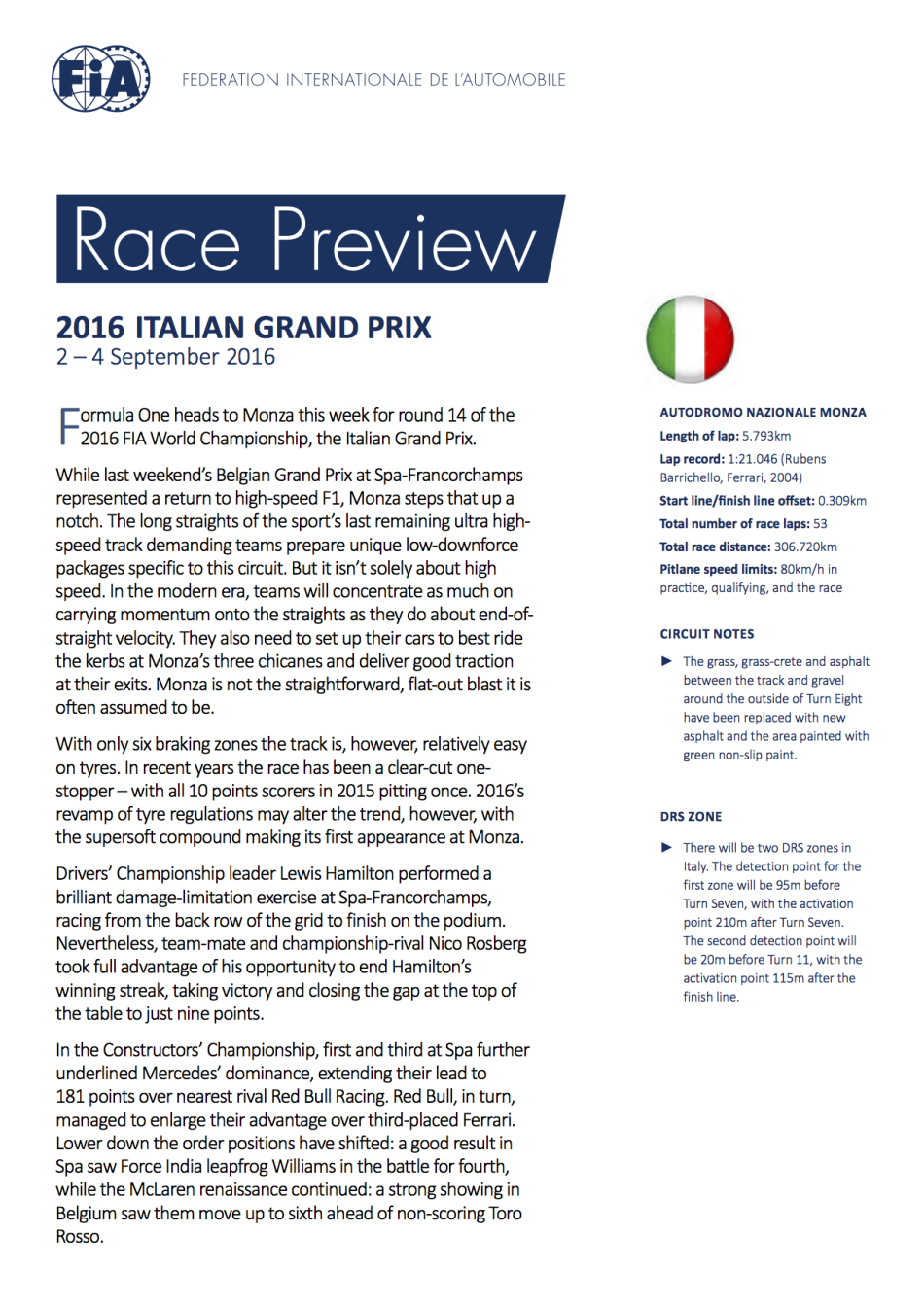 FIA

FEDERATION INTERNATIONALE DE L'AUTOMOBILE

Race Preview

2016 ITALIAN GRAND PRIX
2 – 4 September 2016

Formula One heads to Monza this week for round 14 of the 2016 FIA World Championship, the Italian Grand Prix.

While last weekend's Belgian Grand Prix at Spa-Francorchamps represented a return to high-speed F1, Monza steps that up a notch. The long straights of the sport's last remaining ultra high-speed track demanding teams prepare unique low-downforce packages specific to this circuit. But it isn't solely about high speed. In the modern era, teams will concentrate as much on carrying momentum onto the straights as they do about end-of-straight velocity. They also need to set up their cars to best ride the kerbs at Monza's three chicanes and deliver good traction at their exits. Monza is not the straightforward, flat-out blast it is often assumed to be.

With only six braking zones the track is, however, relatively easy on tyres. In recent years the race has been a clear-cut one-stopper – with all 10 points scorers in 2015 pitting once. 2016's revamp of tyre regulations may alter the trend, however, with the supersoft compound making its first appearance at Monza.

Drivers' Championship leader Lewis Hamilton performed a brilliant damage-limitation exercise at Spa-Francorchamps, racing from the back row of the grid to finish on the podium. Nevertheless, team-mate and championship-rival Nico Rosberg took full advantage of his opportunity to end Hamilton's winning streak, taking victory and closing the gap at the top of the table to just nine points.

In the Constructors' Championship, first and third at Spa further underlined Mercedes' dominance, extending their lead to 181 points over nearest rival Red Bull Racing. Red Bull, in turn, managed to enlarge their advantage over third-placed Ferrari. Lower down the order positions have shifted: a good result in Spa saw Force India leapfrog Williams in the battle for fourth, while the McLaren renaissance continued: a strong showing in Belgium saw them move up to sixth ahead of non-scoring Toro Rosso.

AUTODROMO NAZIONALE MONZA
Length of lap: 5.793km
Lap record: 1:21.046 (Rubens Barrichello, Ferrari, 2004)
Start line/finish line offset: 0.309km
Total number of race laps: 53
Total race distance: 306.720km
Pitlane speed limits: 80km/h in practice, qualifying, and the race

CIRCUIT NOTES
► The grass, grass-crete and asphalt between the track and gravel around the outside of Turn Eight have been replaced with new asphalt and the area painted with green non-slip paint.

DRS ZONE
► There will be two DRS zones in Italy. The detection point for the first zone will be 95m before Turn Seven, with the activation point 210m after Turn Seven. The second detection point will be 20m before Turn 11, with the activation point 115m after the finish line.